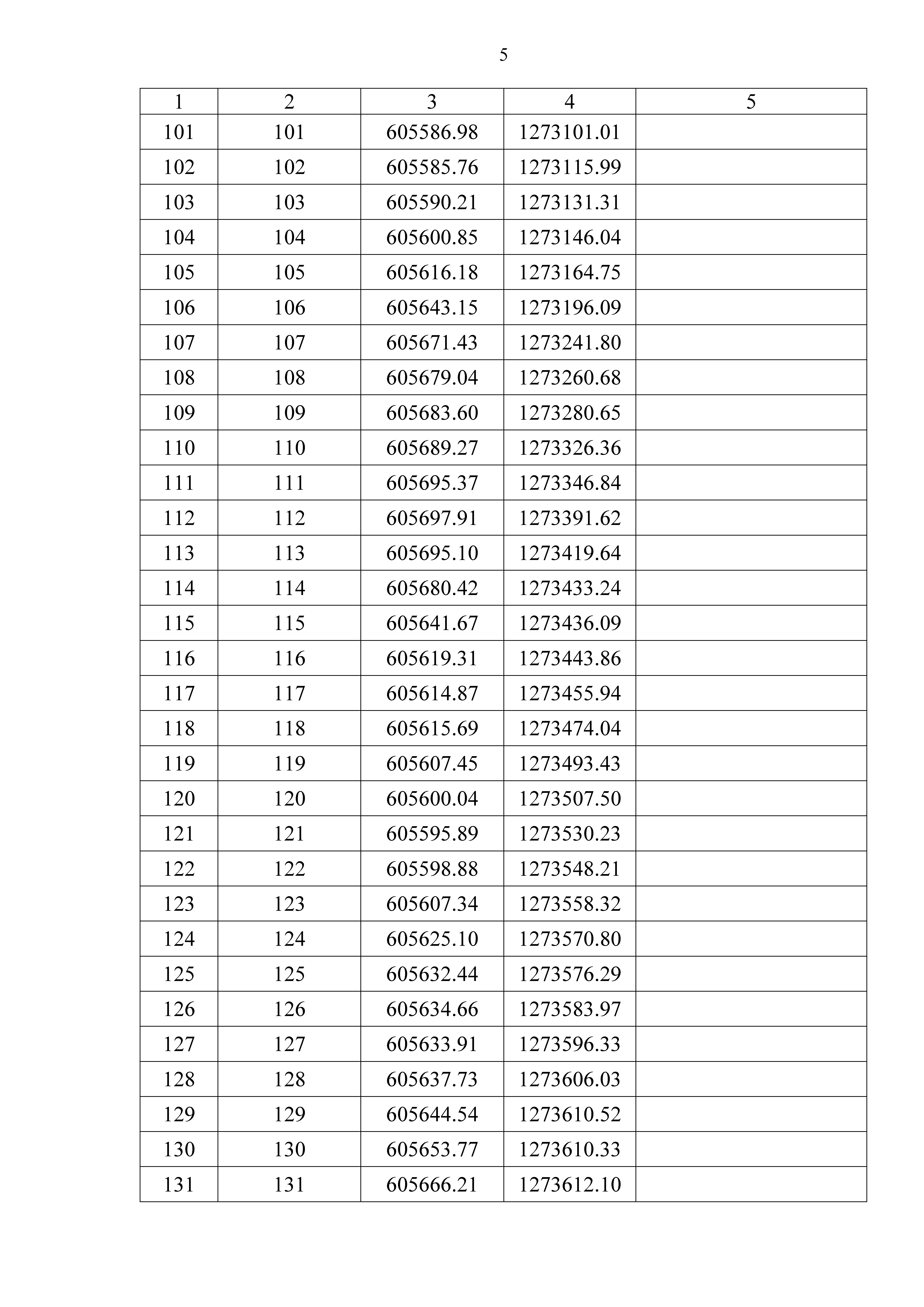 5

| 1 | 2 | 3 | 4 | 5 |
|---|---|---|---|---|
| 101 | 101 | 605586.98 | 1273101.01 | |
| 102 | 102 | 605585.76 | 1273115.99 | |
| 103 | 103 | 605590.21 | 1273131.31 | |
| 104 | 104 | 605600.85 | 1273146.04 | |
| 105 | 105 | 605616.18 | 1273164.75 | |
| 106 | 106 | 605643.15 | 1273196.09 | |
| 107 | 107 | 605671.43 | 1273241.80 | |
| 108 | 108 | 605679.04 | 1273260.68 | |
| 109 | 109 | 605683.60 | 1273280.65 | |
| 110 | 110 | 605689.27 | 1273326.36 | |
| 111 | 111 | 605695.37 | 1273346.84 | |
| 112 | 112 | 605697.91 | 1273391.62 | |
| 113 | 113 | 605695.10 | 1273419.64 | |
| 114 | 114 | 605680.42 | 1273433.24 | |
| 115 | 115 | 605641.67 | 1273436.09 | |
| 116 | 116 | 605619.31 | 1273443.86 | |
| 117 | 117 | 605614.87 | 1273455.94 | |
| 118 | 118 | 605615.69 | 1273474.04 | |
| 119 | 119 | 605607.45 | 1273493.43 | |
| 120 | 120 | 605600.04 | 1273507.50 | |
| 121 | 121 | 605595.89 | 1273530.23 | |
| 122 | 122 | 605598.88 | 1273548.21 | |
| 123 | 123 | 605607.34 | 1273558.32 | |
| 124 | 124 | 605625.10 | 1273570.80 | |
| 125 | 125 | 605632.44 | 1273576.29 | |
| 126 | 126 | 605634.66 | 1273583.97 | |
| 127 | 127 | 605633.91 | 1273596.33 | |
| 128 | 128 | 605637.73 | 1273606.03 | |
| 129 | 129 | 605644.54 | 1273610.52 | |
| 130 | 130 | 605653.77 | 1273610.33 | |
| 131 | 131 | 605666.21 | 1273612.10 | |